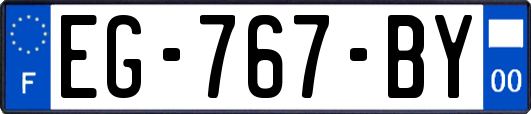 F

EG-767-BY

00